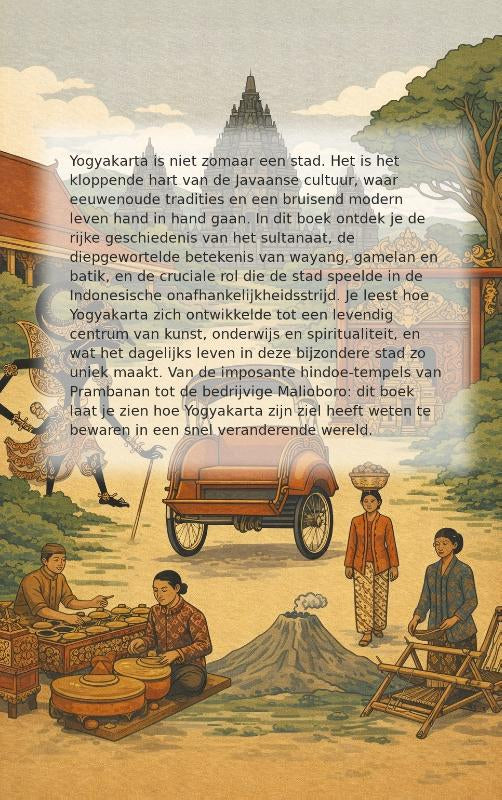 Yogyakarta is niet zomaar een stad. Het is het kloppende hart van de Javaanse cultuur, waar eeuwenoude tradities en een bruisend modern leven hand in hand gaan. In dit boek ontdek je de rijke geschiedenis van het sultanaat, de diepgewortelde betekenis van wayang, gamelan en batik, en de cruciale rol die de stad speelde in de Indonesische onafhankelijkheidsstrijd. Je leest hoe Yogyakarta zich ontwikkelde tot een levendig centrum van kunst, onderwijs en spiritualiteit, en wat het dagelijks leven in deze bijzondere stad zo uniek maakt. Van de imposante hindoe-tempels van Prambanan tot de bedrijvige Malioboro: dit boek laat je zien hoe Yogyakarta zijn ziel heeft weten te bewaren in een snel veranderende wereld.